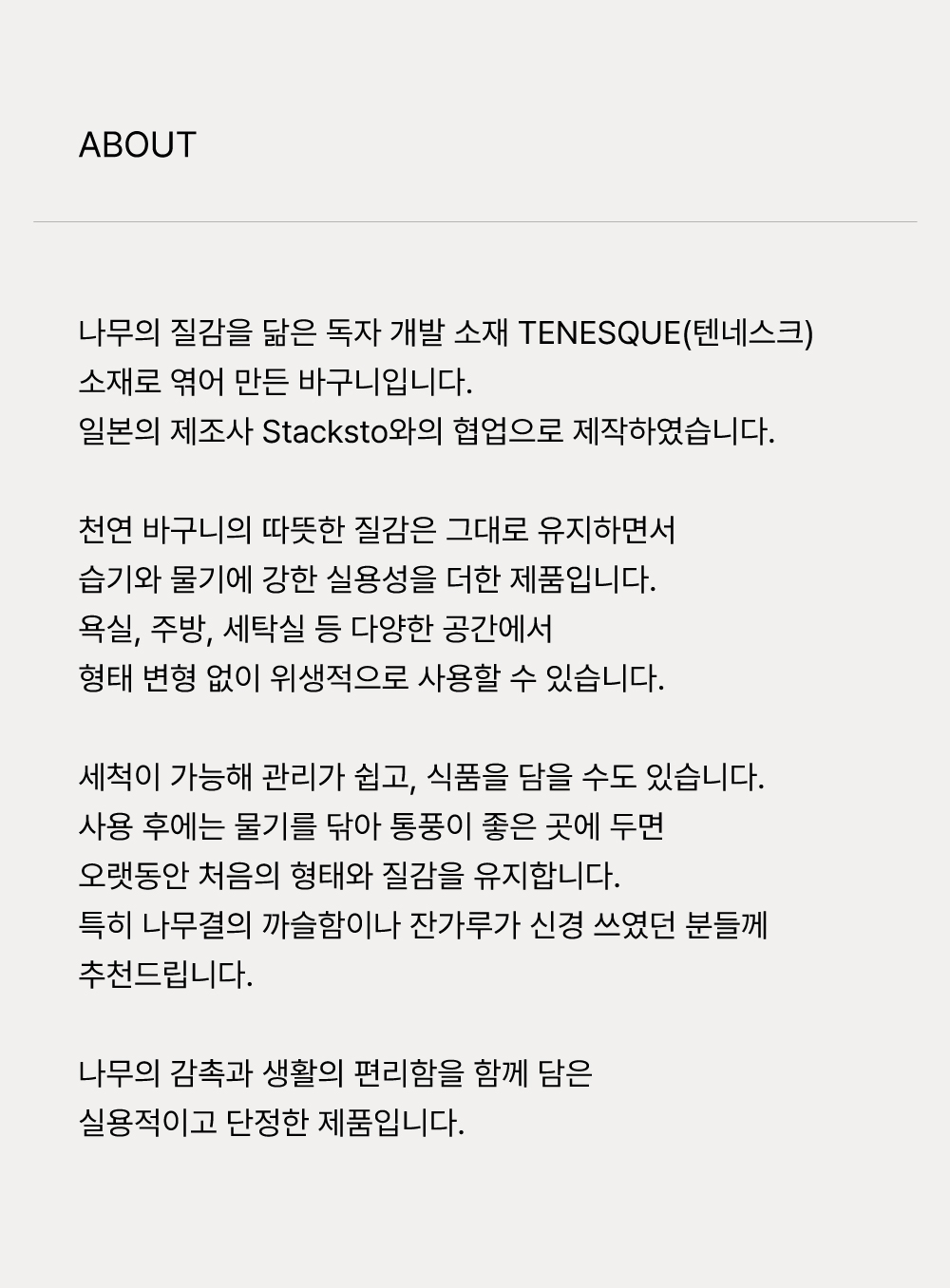 ABOUT

나무의 질감을 닮은 독자 개발 소재 TENESQUE(텐네스크) 소재로 엮어 만든 바구니입니다.
일본의 제조사 Stacksto와의 협업으로 제작하였습니다.

천연 바구니의 따뜻한 질감은 그대로 유지하면서 습기와 물기에 강한 실용성을 더한 제품입니다.
욕실, 주방, 세탁실 등 다양한 공간에서 형태 변형 없이 위생적으로 사용할 수 있습니다.

세척이 가능해 관리가 쉽고, 식품을 담을 수도 있습니다.
사용 후에는 물기를 닦아 통풍이 좋은 곳에 두면 오랫동안 처음의 형태와 질감을 유지합니다.
특히 나무결의 까슬함이나 잔가루가 신경 쓰였던 분들께 추천드립니다.

나무의 감촉과 생활의 편리함을 함께 담은 실용적이고 단정한 제품입니다.